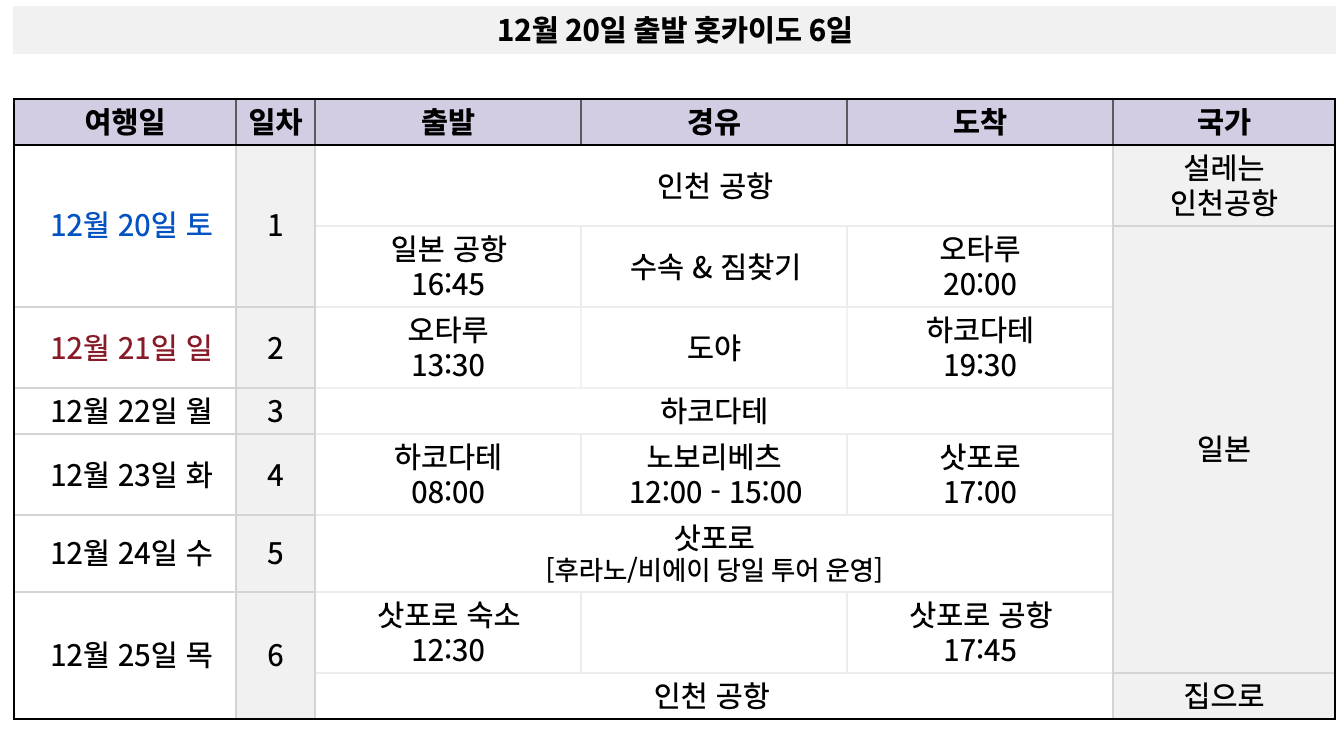 12월 20일 출발 홋카이도 6일

| 여행일 | 일차 | 출발 | 경유 | 도착 | 국가 |
|---|---|---|---|---|---|
| 12월 20일 토 | 1 | 인천 공항 | | | 설레는 인천공항 |
| | | 일본 공항 16:45 | 수속 & 짐찾기 | 오타루 20:00 | 일본 |
| 12월 21일 일 | 2 | 오타루 13:30 | 도야 | 하코다테 19:30 | |
| 12월 22일 월 | 3 | 하코다테 | | | |
| 12월 23일 화 | 4 | 하코다테 08:00 | 노보리베츠 12:00 - 15:00 | 삿포로 17:00 | |
| 12월 24일 수 | 5 | 삿포로 [후라노/비에이 당일 투어 운영] | | | |
| 12월 25일 목 | 6 | 삿포로 숙소 12:30 | | 삿포로 공항 17:45 | |
| | | 인천 공항 | | | 집으로 |